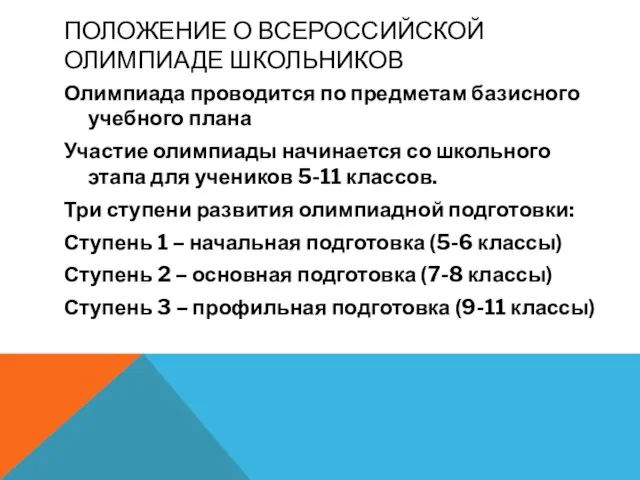 ПОЛОЖЕНИЕ О ВСЕРОССИЙСКОЙ ОЛИМПИАДЕ ШКОЛЬНИКОВ

Олимпиада проводится по предметам базисного учебного плана

Участие олимпиады начинается со школьного этапа для учеников 5-11 классов.

Три ступени развития олимпиадной подготовки:

Ступень 1 – начальная подготовка (5-6 классы)

Ступень 2 – основная подготовка (7-8 классы)

Ступень 3 – профильная подготовка (9-11 классы)